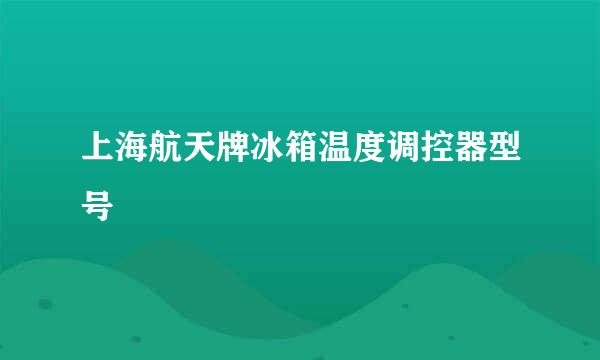 上海航天牌冰箱温度调控器型号